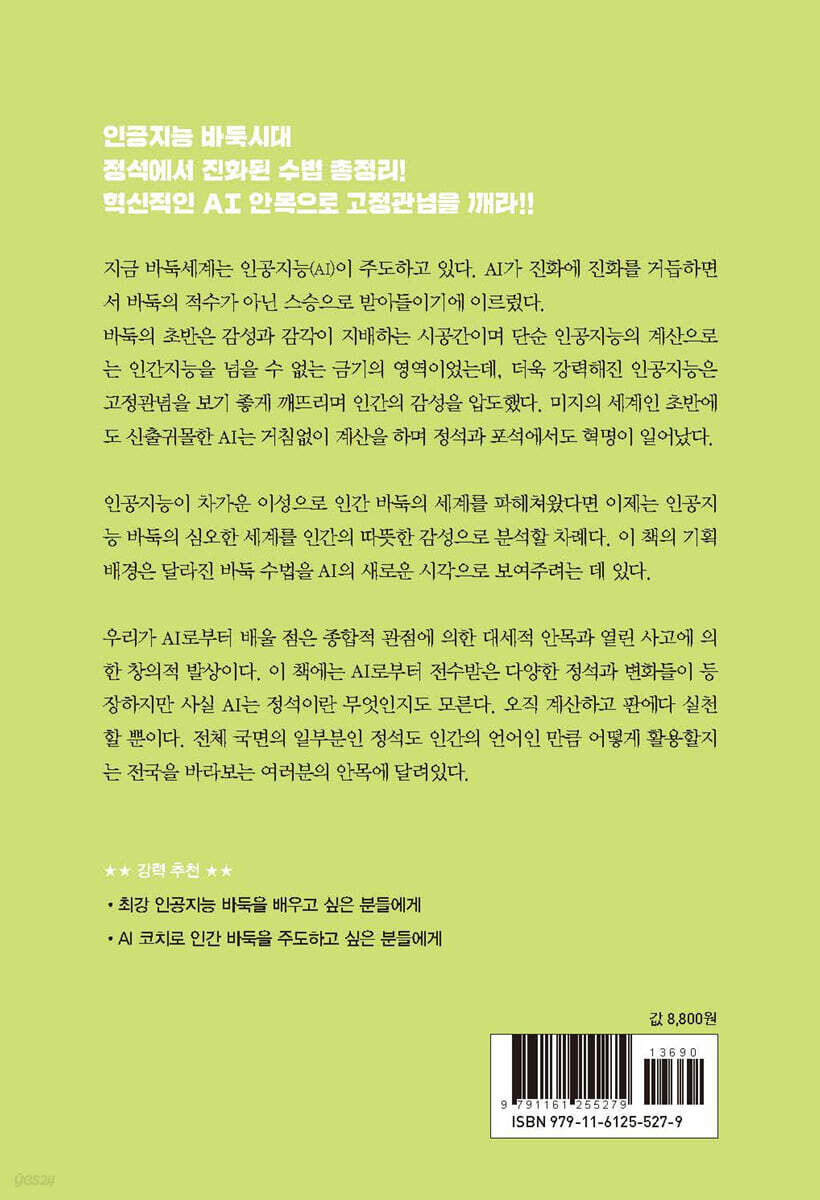 인공지능 바둑시대
정석에서 진화된 수법 총정리!
혁신적인 AI 안목으로 고정관념을 깨라!!

지금 바둑세계는 인공지능(AI)이 주도하고 있다. AI가 진화에 진화를 거듭하면서 바둑의 적수가 아닌 스승으로 받아들이기에 이르렀다.
바둑의 초반은 감성과 감각이 지배하는 시공간이며 단순 인공지능의 계산으로는 인간지능을 넘을 수 없는 금기의 영역이었는데, 더욱 강력해진 인공지능은 고정관념을 보기 좋게 깨뜨리며 인간의 감성을 압도했다. 미지의 세계인 초반에도 신출귀몰한 AI는 거침없이 계산을 하며 정석과 포석에서도 혁명이 일어났다.

인공지능이 차가운 이성으로 인간 바둑의 세계를 파헤쳐왔다면 이제는 인공지능 바둑의 심오한 세계를 인간의 따뜻한 감성으로 분석할 차례다. 이 책의 기획 배경은 달라진 바둑 수법을 AI의 새로운 시각으로 보여주려는 데 있다.

우리가 AI로부터 배울 점은 종합적 관점에 의한 대세적 안목과 열린 사고에 의한 창의적 발상이다. 이 책에는 AI로부터 전수받은 다양한 정석과 변화들이 등장하지만 사실 AI는 정석이란 무엇인지도 모른다. 오직 계산하고 판에다 실천할 뿐이다. 전체 국면의 일부분인 정석도 인간의 언어인 만큼 어떻게 활용할지는 전국을 바라보는 여러분의 안목에 달려있다.

★★ 강력 추천 ★★
• 최강 인공지능 바둑을 배우고 싶은 분들에게
• AI 코치로 인간 바둑을 주도하고 싶은 분들에게

값 8,800원
13690
9 791161 255279
ISBN 979-11-6125-527-9
yes24